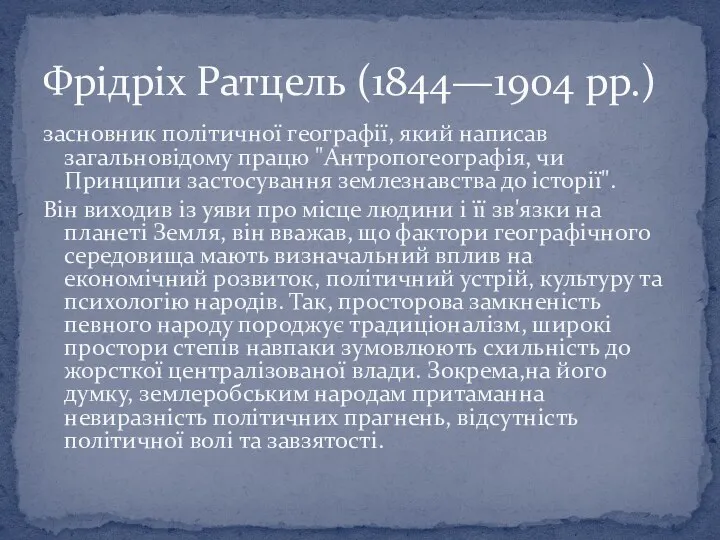 Фрідріх Ратцель (1844—1904 рр.)

засновник політичної географії, який написав загальновідому працю "Антропогеографія, чи Принципи застосування землезнавства до історії".

Він виходив із уяви про місце людини і її зв'язки на планеті Земля, він вважав, що фактори географічного середовища мають визначальний вплив на економічний розвиток, політичний устрій, культуру та психологію народів. Так, просторова замкненість певного народу породжує традиціоналізм, широкі простори степів навпаки зумовлюють схильність до жорсткої централізованої влади. Зокрема,на його думку, землеробським народам притаманна невиразність політичних прагнень, відсутність політичної волі та завзятості.